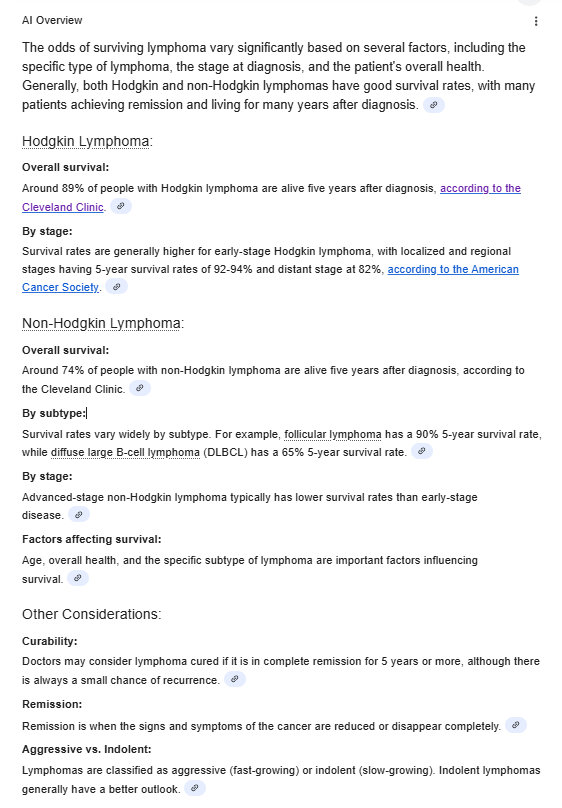 AI Overview

The odds of surviving lymphoma vary significantly based on several factors, including the specific type of lymphoma, the stage at diagnosis, and the patient's overall health. Generally, both Hodgkin and non-Hodgkin lymphomas have good survival rates, with many patients achieving remission and living for many years after diagnosis.

Hodgkin Lymphoma:

Overall survival:
Around 89% of people with Hodgkin lymphoma are alive five years after diagnosis, according to the Cleveland Clinic.

By stage:
Survival rates are generally higher for early-stage Hodgkin lymphoma, with localized and regional stages having 5-year survival rates of 92-94% and distant stage at 82%, according to the American Cancer Society.

Non-Hodgkin Lymphoma:

Overall survival:
Around 74% of people with non-Hodgkin lymphoma are alive five years after diagnosis, according to the Cleveland Clinic.

By subtype:
Survival rates vary widely by subtype. For example, follicular lymphoma has a 90% 5-year survival rate, while diffuse large B-cell lymphoma (DLBCL) has a 65% 5-year survival rate.

By stage:
Advanced-stage non-Hodgkin lymphoma typically has lower survival rates than early-stage disease.

Factors affecting survival:
Age, overall health, and the specific subtype of lymphoma are important factors influencing survival.

Other Considerations:

Curability:
Doctors may consider lymphoma cured if it is in complete remission for 5 years or more, although there is always a small chance of recurrence.

Remission:
Remission is when the signs and symptoms of the cancer are reduced or disappear completely.

Aggressive vs. Indolent:
Lymphomas are classified as aggressive (fast-growing) or indolent (slow-growing). Indolent lymphomas generally have a better outlook.